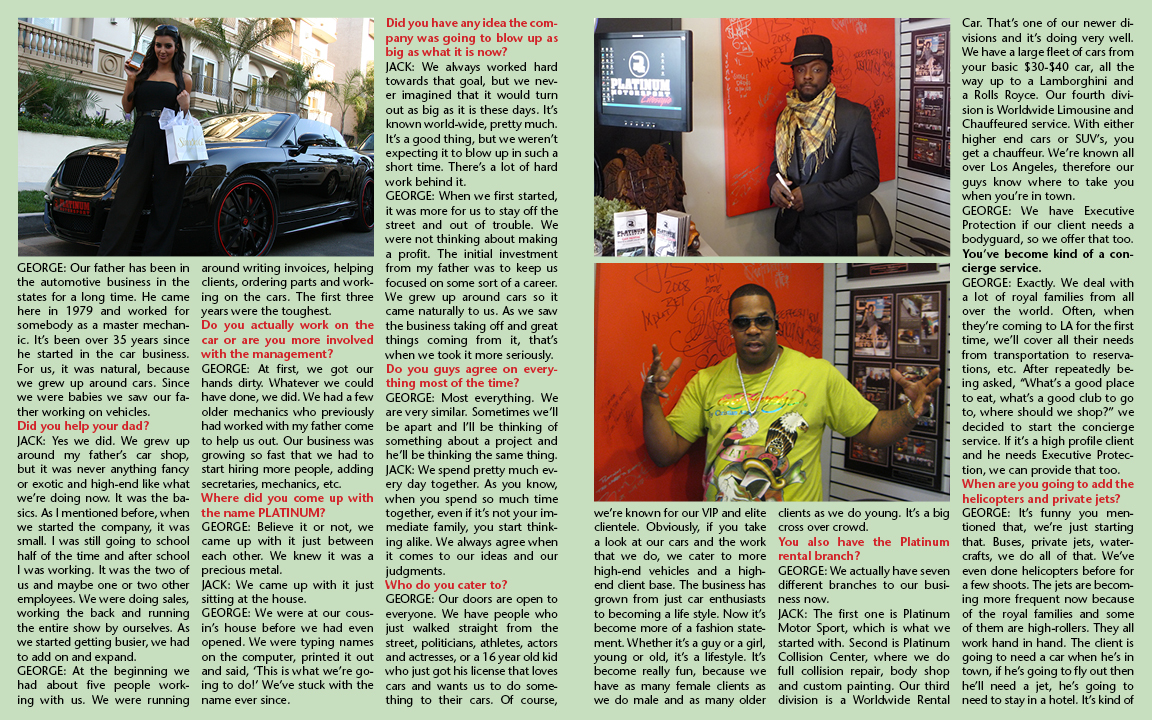 GEORGE: Our father has been in the automotive business in the states for a long time. He came here in 1979 and worked for somebody as a master mechanic. It's been over 35 years since he started in the car business. For us, it was natural, because we grew up around cars. Since we were babies we saw our father working on vehicles.

Did you help your dad?

JACK: Yes we did. We grew up around my father's car shop, but it was never anything fancy or exotic and high-end like what we're doing now. It was the basics. As I mentioned before, when we started the company, it was small. I was still going to school half of the time and after school I was working. It was the two of us and maybe one or two other employees. We were doing sales, working the back and running the entire show by ourselves. As we started getting busier, we had to add on and expand.

GEORGE: At the beginning we had about five people working with us. We were running around writing invoices, helping clients, ordering parts and working on the cars. The first three years were the toughest.

Do you actually work on the car or are you more involved with the management?

GEORGE: At first, we got our hands dirty. Whatever we could have done, we did. We had a few older mechanics who previously had worked with my father come to help us out. Our business was growing so fast that we had to start hiring more people, adding secretaries, mechanics, etc.

Where did you come up with the name PLATINUM?

GEORGE: Believe it or not, we came up with it just between each other. We knew it was a precious metal.

JACK: We came up with it just sitting at the house.

GEORGE: We were at our cousin's house before we had even opened. We were typing names on the computer, printed it out and said, 'This is what we're going to do!' We've stuck with the name ever since.

Did you have any idea the company was going to blow up as big as what it is now?

JACK: We always worked hard towards that goal, but we never imagined that it would turn out as big as it is these days. It's known world-wide, pretty much. It's a good thing, but we weren't expecting it to blow up in such a short time. There's a lot of hard work behind it.

GEORGE: When we first started, it was more for us to stay off the street and out of trouble. We were not thinking about making a profit. The initial investment from my father was to keep us focused on some sort of a career. We grew up around cars so it came naturally to us. As we saw the business taking off and great things coming from it, that's when we took it more seriously.

Do you guys agree on everything most of the time?

GEORGE: Most everything. We are very similar. Sometimes we'll be apart and I'll be thinking of something about a project and he'll be thinking the same thing.

JACK: We spend pretty much every day together. As you know, when you spend so much time together, even if it's not your immediate family, you start thinking alike. We always agree when it comes to our ideas and our judgments.

Who do you cater to?

GEORGE: Our doors are open to everyone. We have people who just walked straight from the street, politicians, athletes, actors and actresses, or a 16 year old kid who just got his license that loves cars and wants us to do something to their cars. Of course, we're known for our VIP and elite clientele. Obviously, if you take a look at our cars and the work that we do, we cater to more high-end vehicles and a high-end client base. The business has grown from just car enthusiasts to becoming a life style. Now it's become more of a fashion statement. Whether it's a guy or a girl, young or old, it's a lifestyle. It's become really fun, because we have as many female clients as we do male and as many older clients as we do young. It's a big cross over crowd.

You also have the Platinum rental branch?

GEORGE: We actually have seven different branches to our business now.

JACK: The first one is Platinum Motor Sport, which is what we started with. Second is Platinum Collision Center, where we do full collision repair, body shop and custom painting. Our third division is a Worldwide Rental Car. That's one of our newer divisions and it's doing very well. We have a large fleet of cars from your basic $30-$40 car, all the way up to a Lamborghini and a Rolls Royce. Our fourth division is Worldwide Limousine and Chauffeured service. With either higher end cars or SUV's, you get a chauffeur. We're known all over Los Angeles, therefore our guys know where to take you when you're in town.

GEORGE: We have Executive Protection if our client needs a bodyguard, so we offer that too.

You've become kind of a concierge service.

GEORGE: Exactly. We deal with a lot of royal families from all over the world. Often, when they're coming to LA for the first time, we'll cover all their needs from transportation to reservations, etc. After repeatedly being asked, "What's a good place to eat, what's a good club to go to, where should we shop?" we decided to start the concierge service. If it's a high profile client and he needs Executive Protection, we can provide that too.

When are you going to add the helicopters and private jets?

GEORGE: It's funny you mentioned that, we're just starting that. Buses, private jets, watercrafts, we do all of that. We've even done helicopters before for a few shoots. The jets are becoming more frequent now because of the royal families and some of them are high-rollers. They all work hand in hand. The client is going to need a car when he's in town, if he's going to fly out then he'll need a jet, he's going to need to stay in a hotel. It's kind of